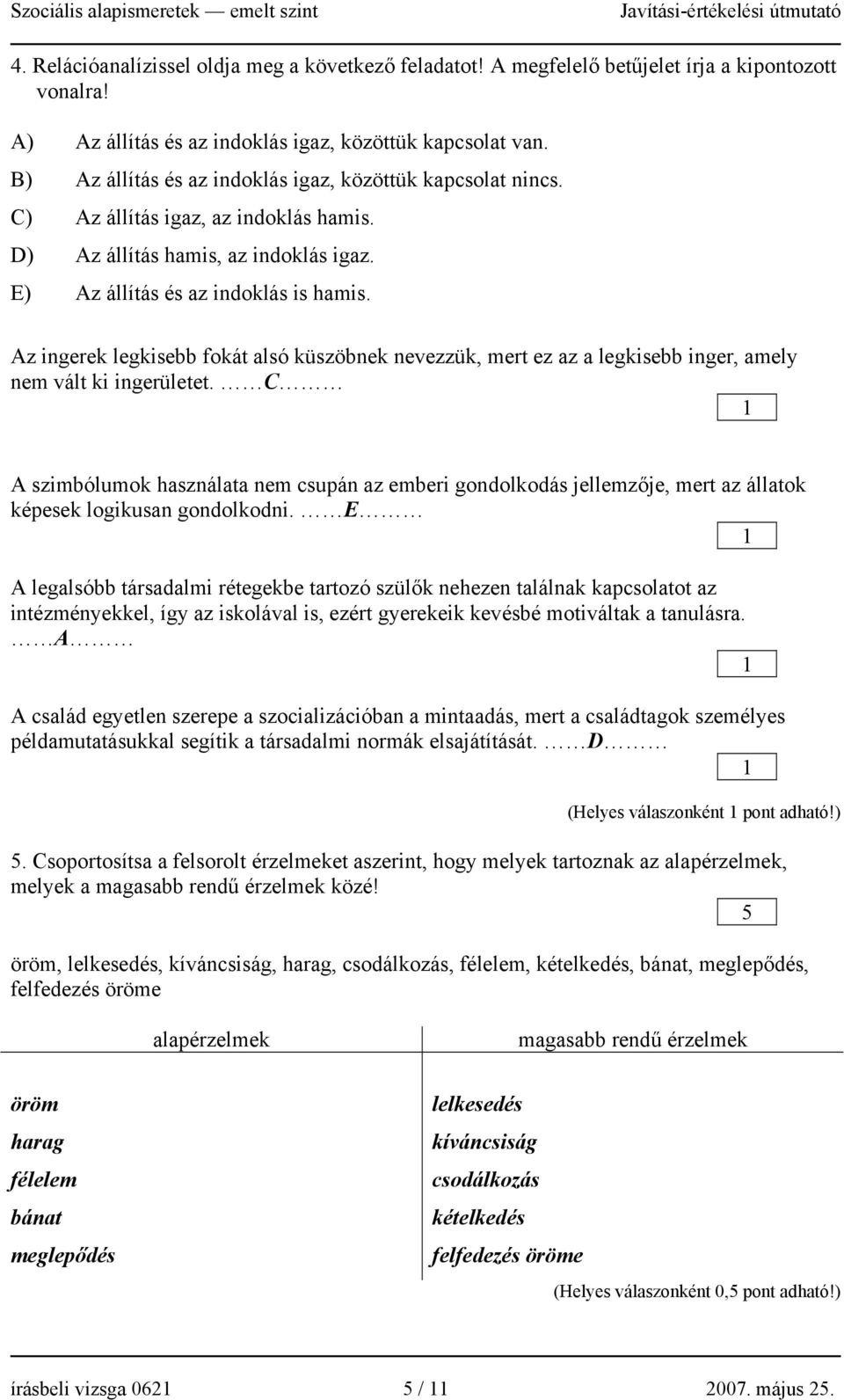 Szociális alapismeretek — emelt szint Javítási-értékelési útmutató

4. Relációanalízissel oldja meg a következő feladatot! A megfelelő betűjelet írja a kipontozott vonalra!

A) Az állítás és az indoklás igaz, közöttük kapcsolat van.
B) Az állítás és az indoklás igaz, közöttük kapcsolat nincs.
C) Az állítás igaz, az indoklás hamis.
D) Az állítás hamis, az indoklás igaz.
E) Az állítás és az indoklás is hamis.

Az ingerek legkisebb fokát alsó küszöbnek nevezzük, mert ez az a legkisebb inger, amely nem vált ki ingerületet. ……C……

1

A szimbólumok használata nem csupán az emberi gondolkodás jellemzője, mert az állatok képesek logikusan gondolkodni. ……E……

1

A legalsóbb társadalmi rétegekbe tartozó szülők nehezen találnak kapcsolatot az intézményekkel, így az iskolával is, ezért gyerekeik kevésbé motiváltak a tanulásra. …….A……

1

A család egyetlen szerepe a szocializációban a mintaadás, mert a családtagok személyes példamutatásukkal segítik a társadalmi normák elsajátítását. ……D……

1

(Helyes válaszonként 1 pont adható!)

5. Csoportosítsa a felsorolt érzelmeket aszerint, hogy melyek tartoznak az alapérzelmek, melyek a magasabb rendű érzelmek közé!

5

öröm, lelkesedés, kíváncsiság, harag, csodálkozás, félelem, kételkedés, bánat, meglepődés, felfedezés öröme

| alapérzelmek | magasabb rendű érzelmek |
|---|---|
| öröm | lelkesedés |
| harag | kíváncsiság |
| félelem | csodálkozás |
| bánat | kételkedés |
| meglepődés | felfedezés öröme |

(Helyes válaszonként 0,5 pont adható!)

írásbeli vizsga 0621 5 / 11 2007. május 25.